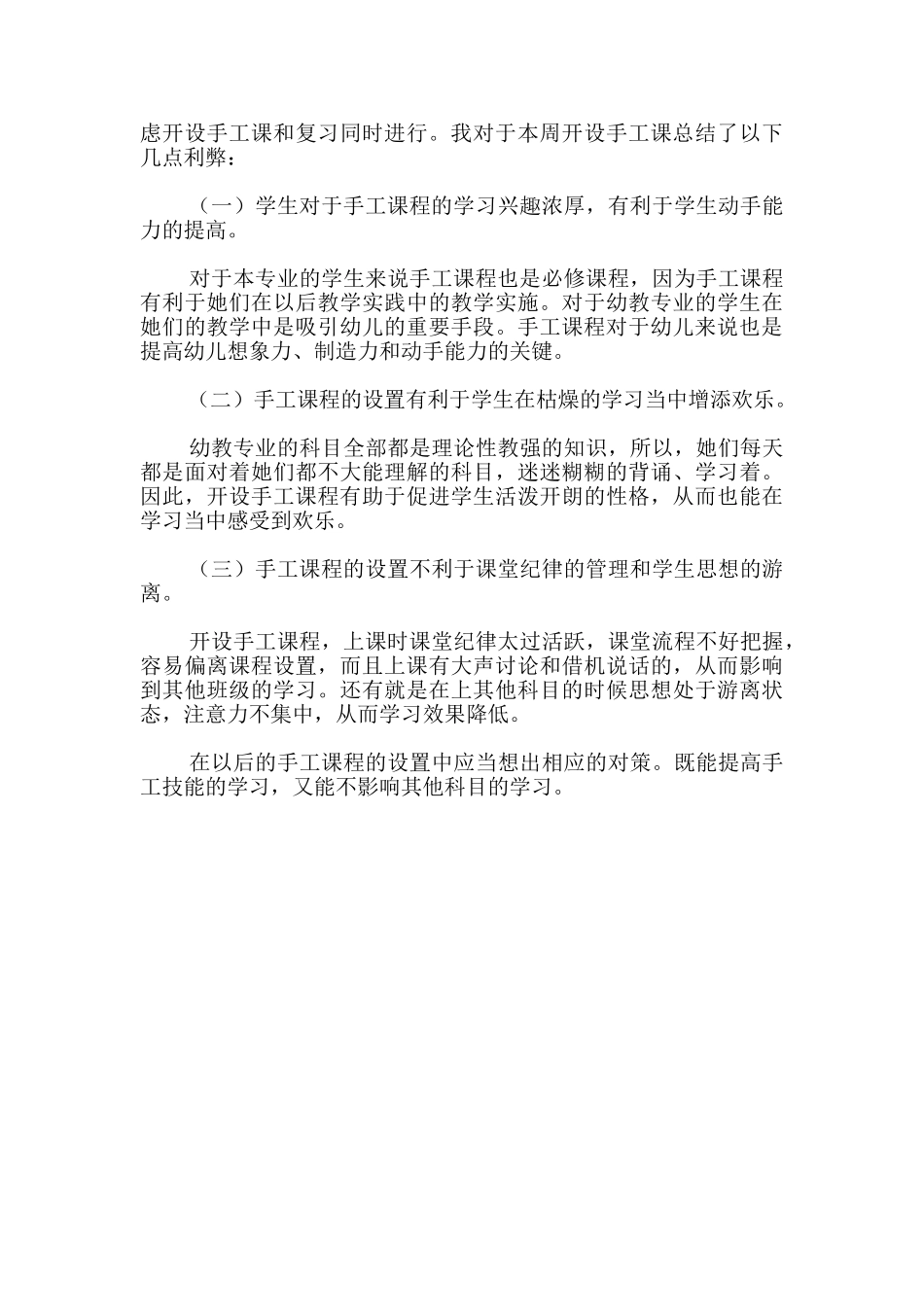 虑开设手工课和复习同时进行。我对于本周开设手工课总结了以下几点利弊：

（一）学生对于手工课程的学习兴趣浓厚，有利于学生动手能力的提高。

对于本专业的学生来说手工课程也是必修课程，因为手工课程有利于她们在以后教学实践中的教学实施。对于幼教专业的学生在她们的教学中是吸引幼儿的重要手段。手工课程对于幼儿来说也是提高幼儿想象力、制造力和动手能力的关键。

（二）手工课程的设置有利于学生在枯燥的学习当中增添欢乐。

幼教专业的科目全部都是理论性教强的知识，所以，她们每天都是面对着她们都不大能理解的科目，迷迷糊糊的背诵、学习着。因此，开设手工课程有助于促进学生活泼开朗的性格，从而也能在学习当中感受到欢乐。

（三）手工课程的设置不利于课堂纪律的管理和学生思想的游离。

开设手工课程，上课时课堂纪律太过活跃，课堂流程不好把握，容易偏离课程设置，而且上课有大声讨论和借机说话的，从而影响到其他班级的学习。还有就是在上其他科目的时候思想处于游离状态，注意力不集中，从而学习效果降低。

在以后的手工课程的设置中应当想出相应的对策。既能提高手工技能的学习，又能不影响其他科目的学习。